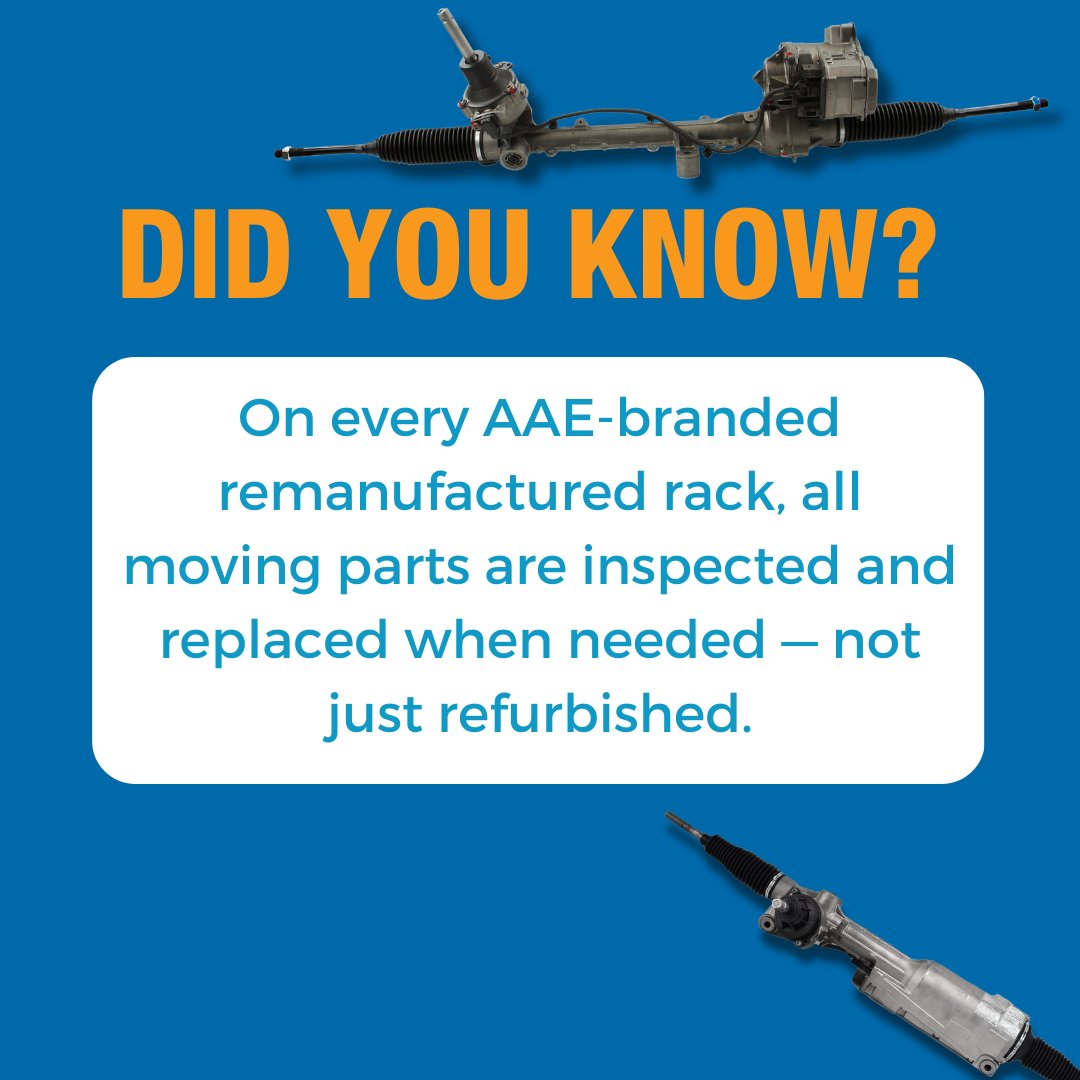 DID YOU KNOW?

On every AAE-branded remanufactured rack, all moving parts are inspected and replaced when needed — not just refurbished.